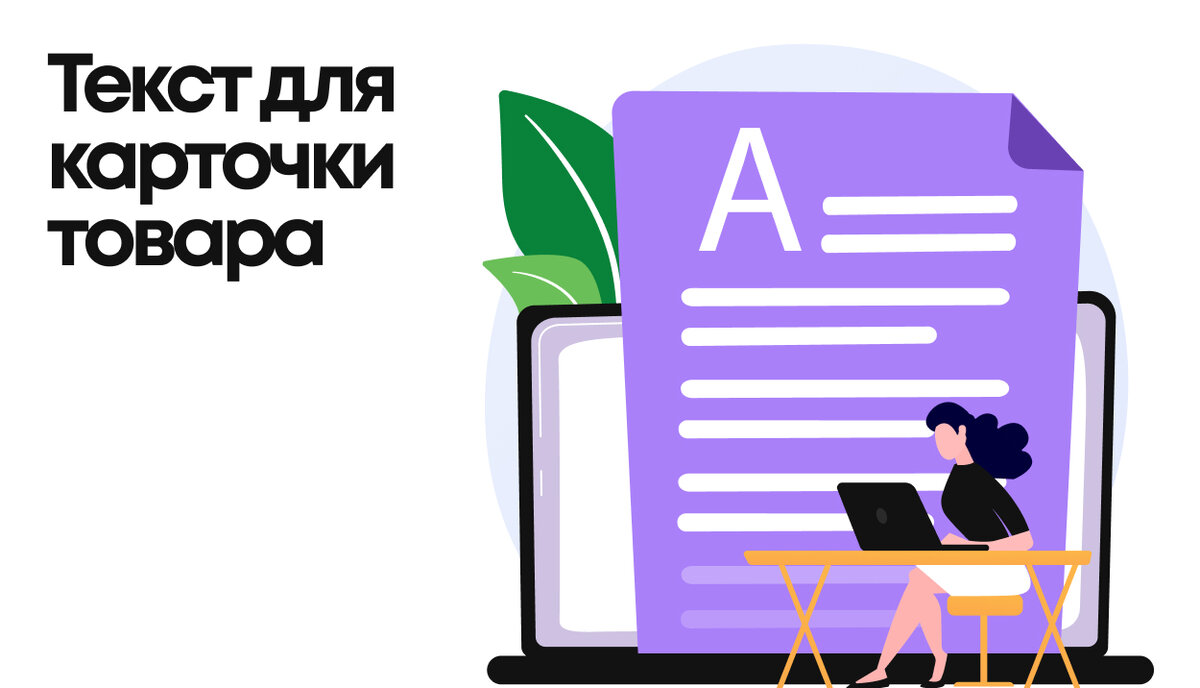 Текст для карточки товара

A